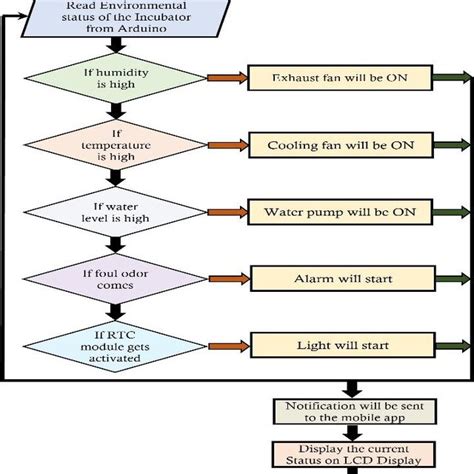 Read Environmental status of the Incubator from Arduino

If humidity is high

Exhaust fan will be ON

If temperature is high

Cooling fan will be ON

If water level is high

Water pump will be ON

If foul odor comes

Alarm will start

If RTC module gets activated

Light will start

Notification will be sent to the mobile app

Display the current Status on LCD Display